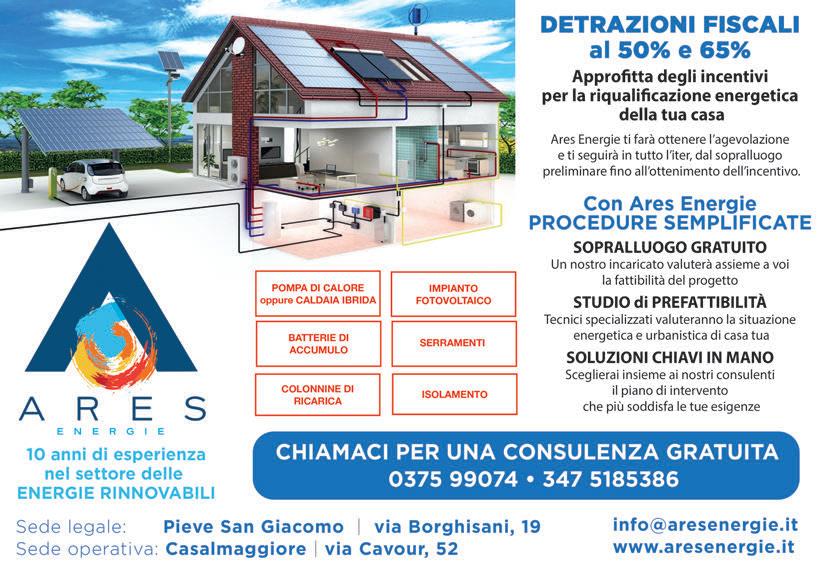 DETRAZIONI FISCALI
al 50% e 65%

Approfitta degli incentivi per la riqualificazione energetica della tua casa

Ares Energie ti farà ottenere l'agevolazione e ti seguirà in tutto l'iter, dal sopralluogo preliminare fino all'ottenimento dell'incentivo.

Con Ares Energie
PROCEDURE SEMPLIFICATE

SOPRALLUOGO GRATUITO
Un nostro incaricato valuterà assieme a voi la fattibilità del progetto

STUDIO di PREFATTIBILITÀ
Tecnici specializzati valuteranno la situazione energetica e urbanistica di casa tua

SOLUZIONI CHIAVI IN MANO
Sceglierai insieme ai nostri consulenti il piano di intervento che più soddisfa le tue esigenze

POMPA DI CALORE oppure CALDAIA IBRIDA

IMPIANTO FOTOVOLTAICO

BATTERIE DI ACCUMULO

SERRAMENTI

COLONNINE DI RICARICA

ISOLAMENTO

ARES
ENERGIE

10 anni di esperienza nel settore delle ENERGIE RINNOVABILI

CHIAMACI PER UNA CONSULENZA GRATUITA
0375 99074 • 347 5185386

Sede legale: Pieve San Giacomo | via Borghisani, 19
Sede operativa: Casalmaggiore | via Cavour, 52

info@aresenergie.it
www.aresenergie.it